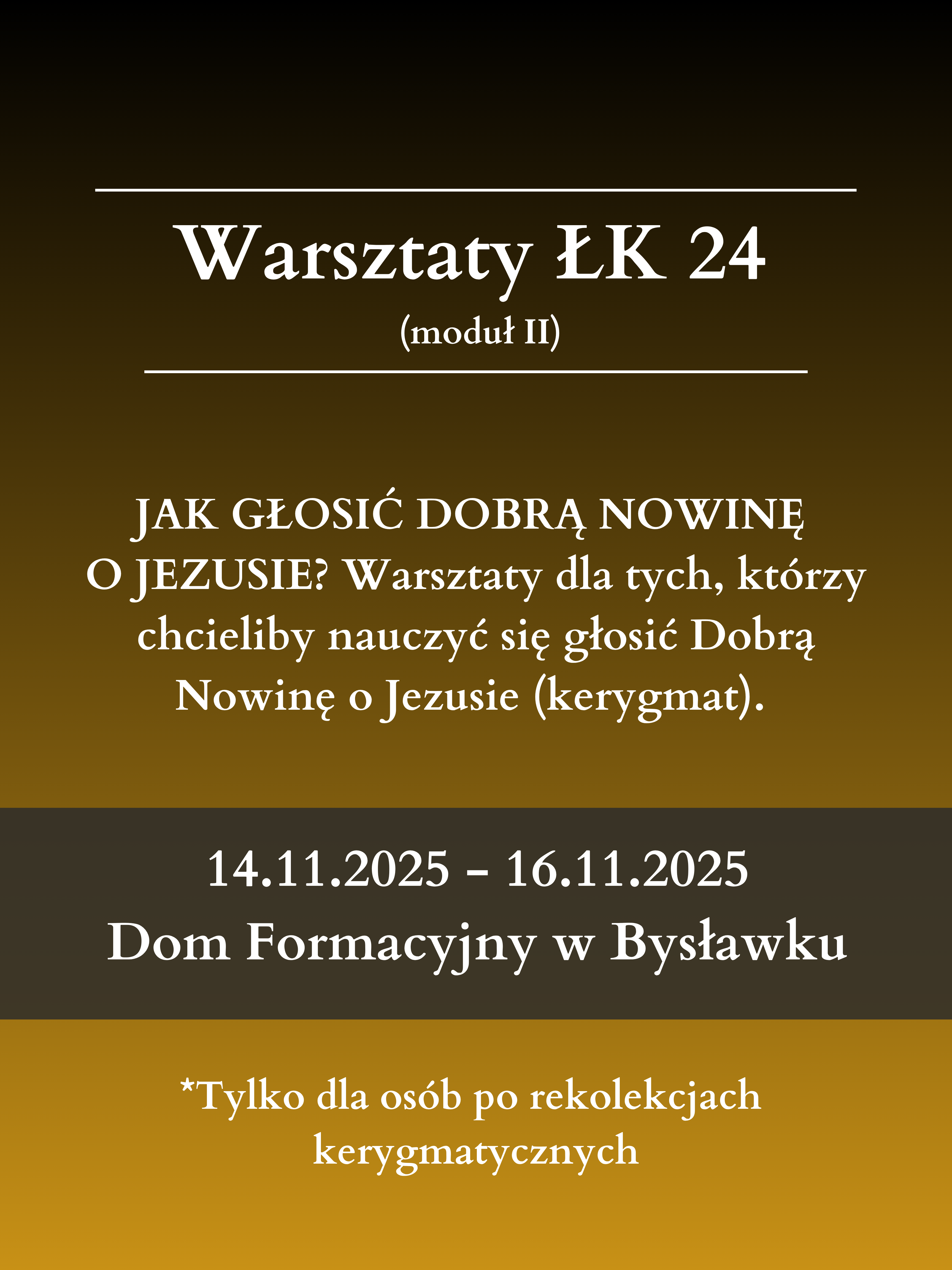 Warsztaty ŁK 24
(moduł II)

JAK GŁOSIĆ DOBRĄ NOWINĘ O JEZUSIE? Warsztaty dla tych, którzy chcieliby nauczyć się głosić Dobrą Nowinę o Jezusie (kerygmat).

14.11.2025 - 16.11.2025
Dom Formacyjny w Bysławku

*Tylko dla osób po rekolekcjach kerygmatycznych